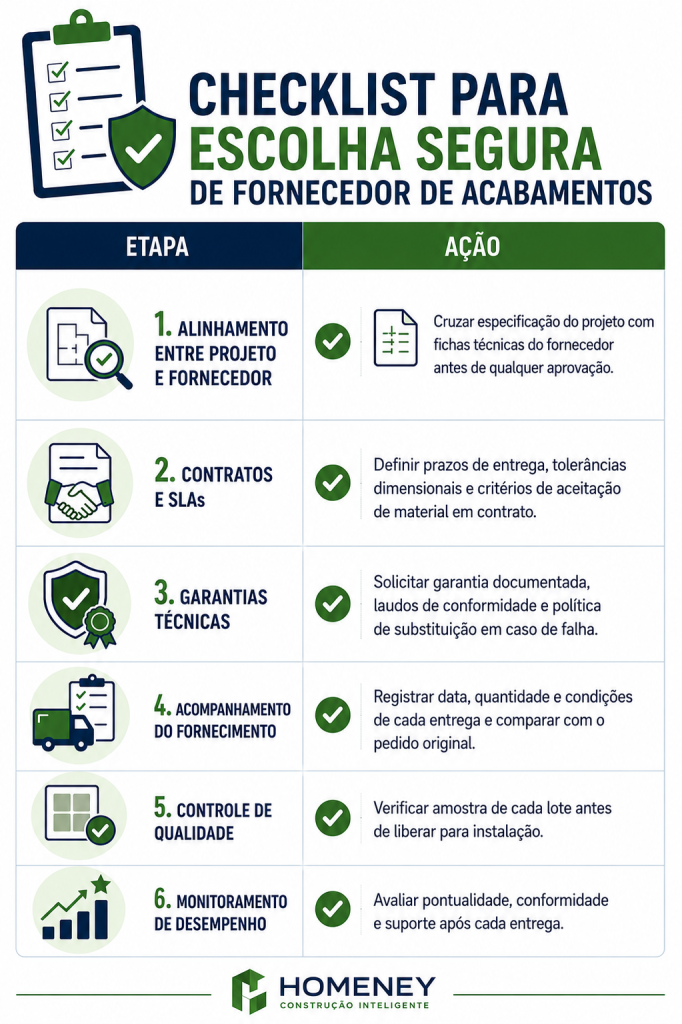 CHECKLIST PARA ESCOLHA SEGURA DE FORNECEDOR DE ACABAMENTOS

| ETAPA | AÇÃO |
|---|---|
| 1. ALINHAMENTO ENTRE PROJETO E FORNECEDOR | Cruzar especificação do projeto com fichas técnicas do fornecedor antes de qualquer aprovação. |
| 2. CONTRATOS E SLAs | Definir prazos de entrega, tolerâncias dimensionais e critérios de aceitação de material em contrato. |
| 3. GARANTIAS TÉCNICAS | Solicitar garantia documentada, laudos de conformidade e política de substituição em caso de falha. |
| 4. ACOMPANHAMENTO DO FORNECIMENTO | Registrar data, quantidade e condições de cada entrega e comparar com o pedido original. |
| 5. CONTROLE DE QUALIDADE | Verificar amostra de cada lote antes de liberar para instalação. |
| 6. MONITORAMENTO DE DESEMPENHO | Avaliar pontualidade, conformidade e suporte após cada entrega. |

HOMENEY
CONSTRUÇÃO INTELIGENTE